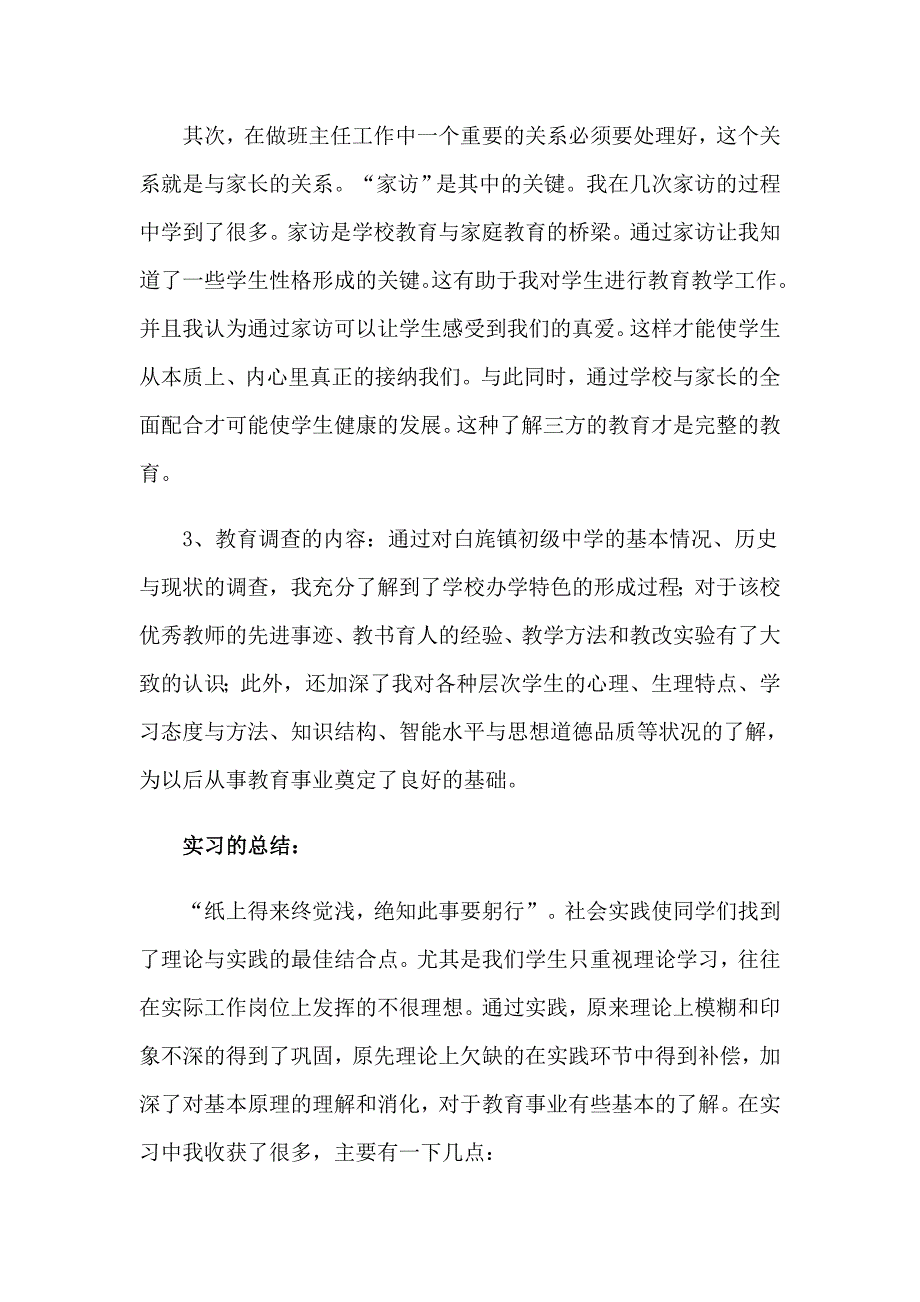 其次，在做班主任工作中一个重要的关系必须要处理好，这个关系就是与家长的关系。“家访”是其中的关键。我在几次家访的过程中学到了很多。家访是学校教育与家庭教育的桥梁。通过家访让我知道了一些学生性格形成的关键。这有助于我对学生进行教育教学工作。并且我认为通过家访可以让学生感受到我们的真爱。这样才能使学生从本质上、内心里真正的接纳我们。与此同时，通过学校与家长的全面配合才可能使学生健康的发展。这种了解三方的教育才是完整的教育。

3、教育调查的内容：通过对白旄镇初级中学的基本情况、历史与现状的调查，我充分了解到了学校办学特色的形成过程；对于该校优秀教师的先进事迹、教书育人的经验、教学方法和教改实验有了大致的认识；此外，还加深了我对各种层次学生的心理、生理特点、学习态度与方法、知识结构、智能水平与思想道德品质等状况的了解，为以后从事教育事业奠定了良好的基础。

实习的总结：

“纸上得来终觉浅，绝知此事要躬行”。社会实践使同学们找到了理论与实践的最佳结合点。尤其是我们学生只重视理论学习，往往在实际工作岗位上发挥的不很理想。通过实践，原来理论上模糊和印象不深的得到了巩固，原先理论上欠缺的在实践环节中得到补偿，加深了对基本原理的理解和消化，对于教育事业有些基本的了解。在实习中我收获了很多，主要有一下几点：